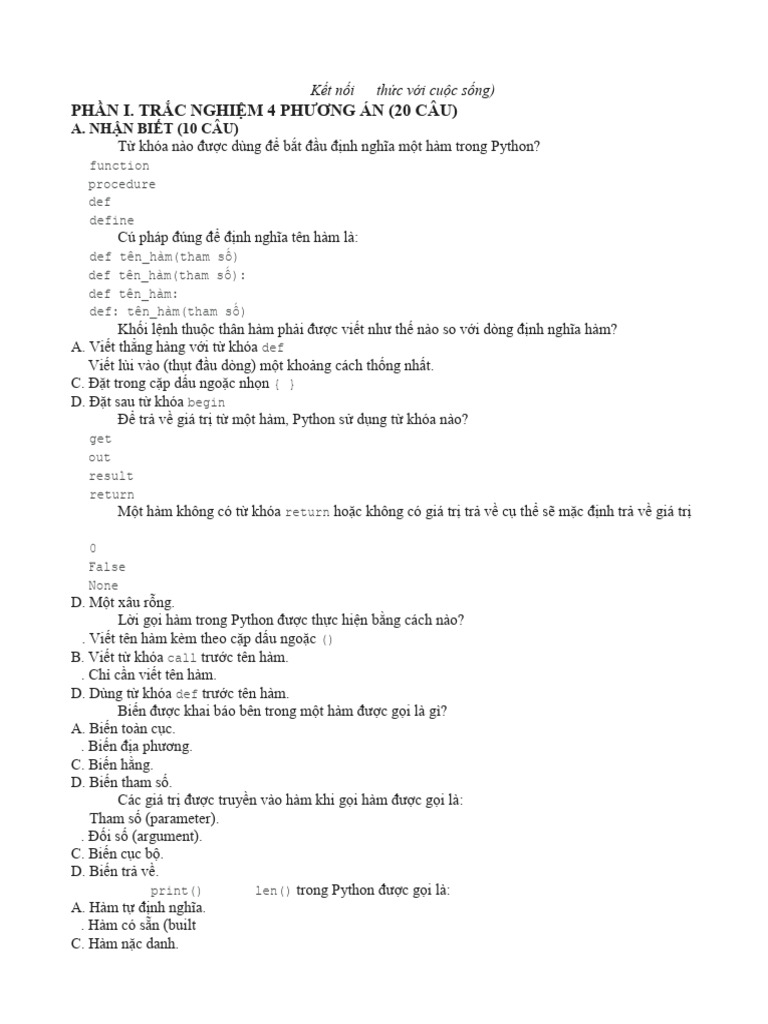 Kết nối thức với cuộc sống)

PHẦN I. TRẮC NGHIỆM 4 PHƯƠNG ÁN (20 CÂU)

A. NHẬN BIẾT (10 CÂU)

Từ khóa nào được dùng để bắt đầu định nghĩa một hàm trong Python?

function
procedure
def
define

Cú pháp đúng để định nghĩa tên hàm là:

def tên_hàm(tham số)
def tên_hàm(tham số):
def tên_hàm:
def: tên_hàm(tham số)

Khối lệnh thuộc thân hàm phải được viết như thế nào so với dòng định nghĩa hàm?

A. Viết thẳng hàng với từ khóa def
Viết lùi vào (thụt đầu dòng) một khoảng cách thống nhất.
C. Đặt trong cặp dấu ngoặc nhọn { }
D. Đặt sau từ khóa begin

Để trả về giá trị từ một hàm, Python sử dụng từ khóa nào?

get
out
result
return

Một hàm không có từ khóa return hoặc không có giá trị trả về cụ thể sẽ mặc định trả về giá trị

0
False
None
D. Một xâu rỗng.

Lời gọi hàm trong Python được thực hiện bằng cách nào?

. Viết tên hàm kèm theo cặp dấu ngoặc ()
B. Viết từ khóa call trước tên hàm.
. Chỉ cần viết tên hàm.
D. Dùng từ khóa def trước tên hàm.

Biến được khai báo bên trong một hàm được gọi là gì?

A. Biến toàn cục.
. Biến địa phương.
C. Biến hằng.
D. Biến tham số.

Các giá trị được truyền vào hàm khi gọi hàm được gọi là:

Tham số (parameter).
. Đối số (argument).
C. Biến cục bộ.
D. Biến trả về.

print() len() trong Python được gọi là:

A. Hàm tự định nghĩa.
. Hàm có sẵn (built
C. Hàm nặc danh.